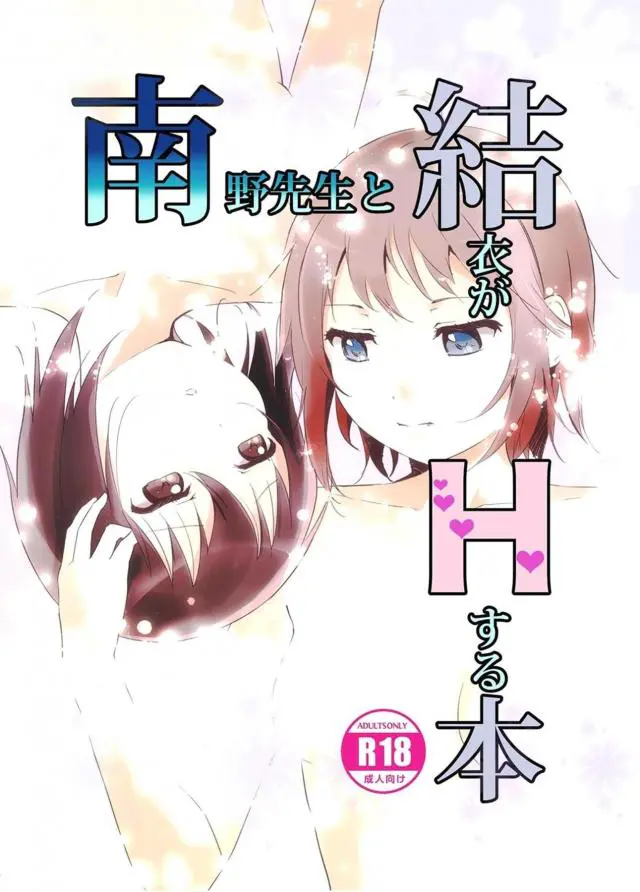 南野先生と結衣がHする本

ADULTS ONLY
R18
成人向け